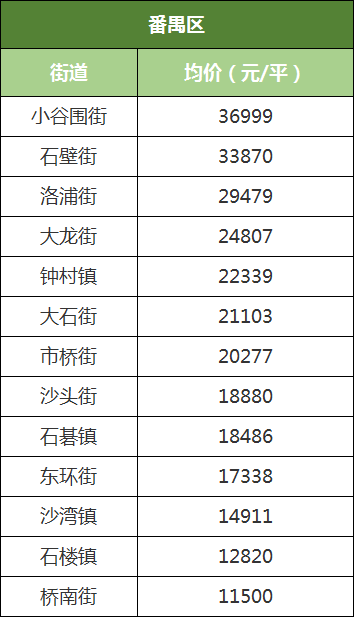 番禺区

| 街道 | 均价（元/平） |
|---|---|
| 小谷围街 | 36999 |
| 石壁街 | 33870 |
| 洛浦街 | 29479 |
| 大龙街 | 24807 |
| 钟村镇 | 22339 |
| 大石街 | 21103 |
| 市桥街 | 20277 |
| 沙头街 | 18880 |
| 石碁镇 | 18486 |
| 东环街 | 17338 |
| 沙湾镇 | 14911 |
| 石楼镇 | 12820 |
| 桥南街 | 11500 |